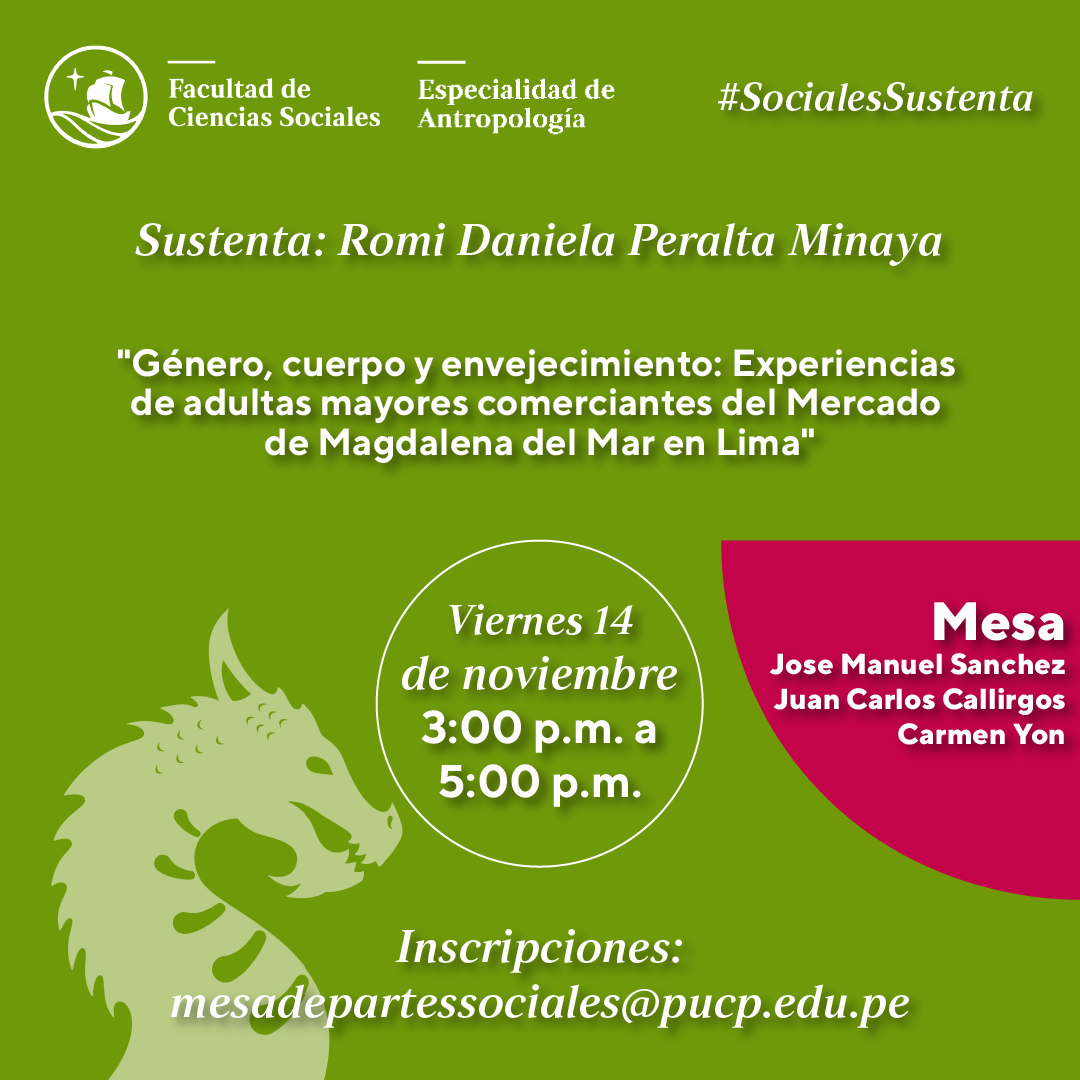 Facultad de
Ciencias Sociales

Especialidad de
Antropología

#SocialesSustenta

Sustenta: Romi Daniela Peralta Minaya

"Género, cuerpo y envejecimiento: Experiencias de adultas mayores comerciantes del Mercado de Magdalena del Mar en Lima"

Viernes 14
de noviembre
3:00 p.m. a
5:00 p.m.

Mesa
Jose Manuel Sanchez
Juan Carlos Callirgos
Carmen Yon

Inscripciones:
mesadepartessociales@pucp.edu.pe